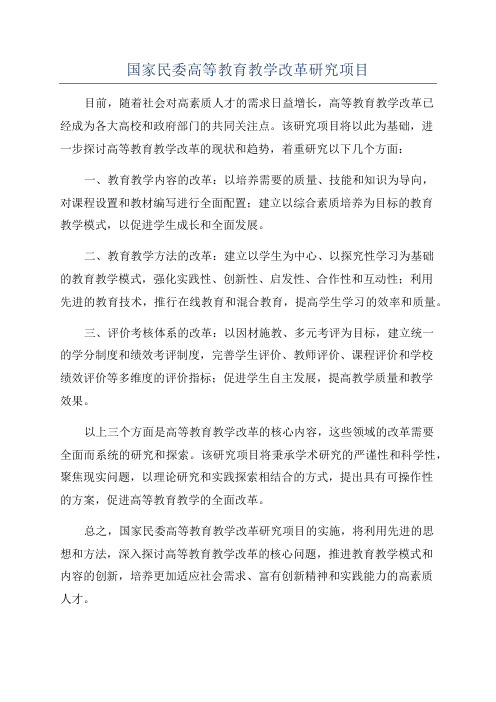 国家民委高等教育教学改革研究项目

目前，随着社会对高素质人才的需求日益增长，高等教育教学改革已经成为各大高校和政府部门的共同关注点。该研究项目将以此为基础，进一步探讨高等教育教学改革的现状和趋势，着重研究以下几个方面：

一、教育教学内容的改革：以培养需要的质量、技能和知识为导向，对课程设置和教材编写进行全面配置；建立以综合素质培养为目标的教育教学模式，以促进学生成长和全面发展。

二、教育教学方法的改革：建立以学生为中心、以探究性学习为基础的教育教学模式，强化实践性、创新性、启发性、合作性和互动性；利用先进的教育技术，推行在线教育和混合教育，提高学生学习的效率和质量。

三、评价考核体系的改革：以因材施教、多元考评为目标，建立统一的学分制度和绩效考评制度，完善学生评价、教师评价、课程评价和学校绩效评价等多维度的评价指标；促进学生自主发展，提高教学质量和教学效果。

以上三个方面是高等教育教学改革的核心内容，这些领域的改革需要全面而系统的研究和探索。该研究项目将秉承学术研究的严谨性和科学性，聚焦现实问题，以理论研究和实践探索相结合的方式，提出具有可操作性的方案，促进高等教育教学的全面改革。

总之，国家民委高等教育教学改革研究项目的实施，将利用先进的思想和方法，深入探讨高等教育教学改革的核心问题，推进教育教学模式和内容的创新，培养更加适应社会需求、富有创新精神和实践能力的高素质人才。